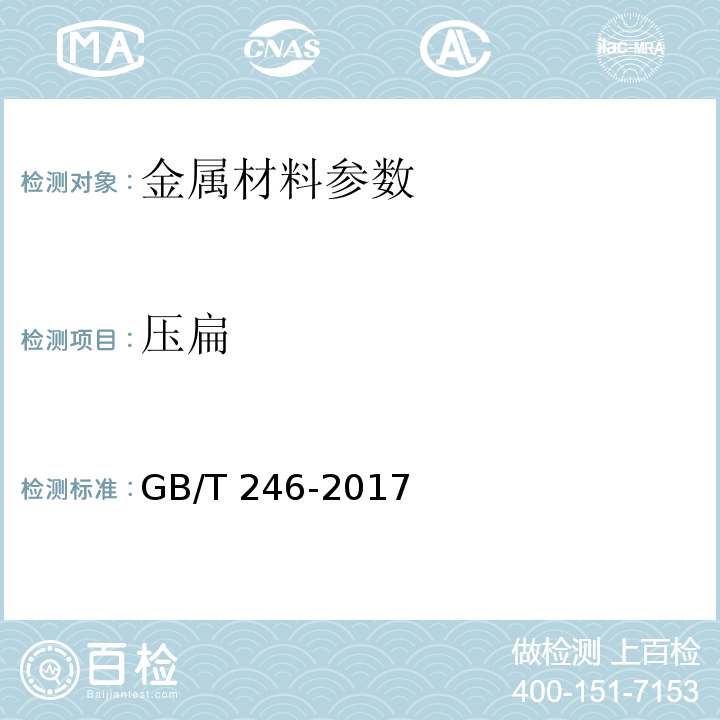 MA CNAS AL ilac-MRA

检测对象：金属材料参数

检测项目：压扁

检测标准：GB/T 246-2017

百检
Baijiantest.com

做检测 上百检
400-151-7153